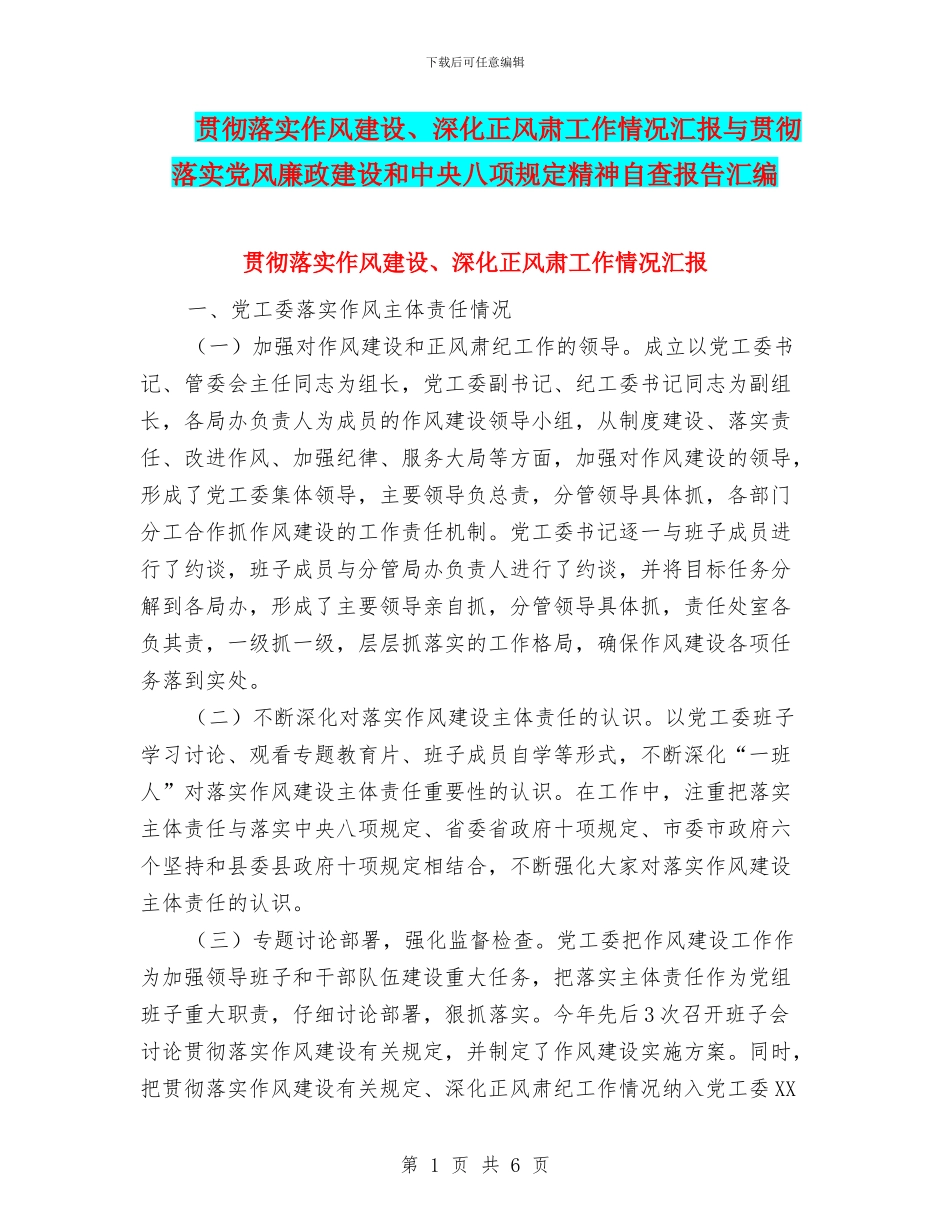 下载后可任意编辑

贯彻落实作风建设、深化正风肃工作情况汇报与贯彻落实党风廉政建设和中央八项规定精神自查报告汇编

贯彻落实作风建设、深化正风肃工作情况汇报

一、党工委落实作风主体责任情况

（一）加强对作风建设和正风肃纪工作的领导。成立以党工委书记、管委会主任同志为组长，党工委副书记、纪工委书记同志为副组长，各局办负责人为成员的作风建设领导小组，从制度建设、落实责任、改进作风、加强纪律、服务大局等方面，加强对作风建设的领导，形成了党工委集体领导，主要领导负总责，分管领导具体抓，各部门分工合作抓作风建设的工作责任机制。党工委书记逐一与班子成员进行了约谈，班子成员与分管局办负责人进行了约谈，并将目标任务分解到各局办，形成了主要领导亲自抓，分管领导具体抓，责任处室各负其责，一级抓一级，层层抓落实的工作格局，确保作风建设各项任务落到实处。

（二）不断深化对落实作风建设主体责任的认识。以党工委班子学习讨论、观看专题教育片、班子成员自学等形式，不断深化“一班人”对落实作风建设主体责任重要性的认识。在工作中，注重把落实主体责任与落实中央八项规定、省委省政府十项规定、市委市政府六个坚持和县委县政府十项规定相结合，不断强化大家对落实作风建设主体责任的认识。

（三）专题讨论部署，强化监督检查。党工委把作风建设工作作为加强领导班子和干部队伍建设重大任务，把落实主体责任作为党组班子重大职责，仔细讨论部署，狠抓落实。今年先后3次召开班子会讨论贯彻落实作风建设有关规定，并制定了作风建设实施方案。同时，把贯彻落实作风建设有关规定、深化正风肃纪工作情况纳入党工委XX

第 1 页 共 6 页